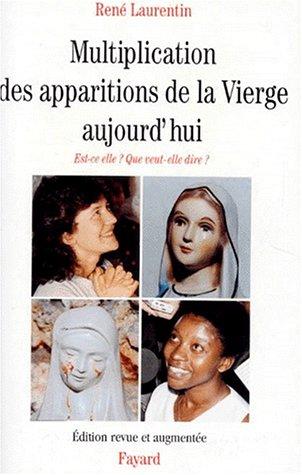 René Laurentin

Multiplication des apparitions de la Vierge aujourd'hui

Est-ce elle ? Que veut-elle dire ?

Édition revue et augmentée

Fayard